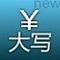 new
¥
大写